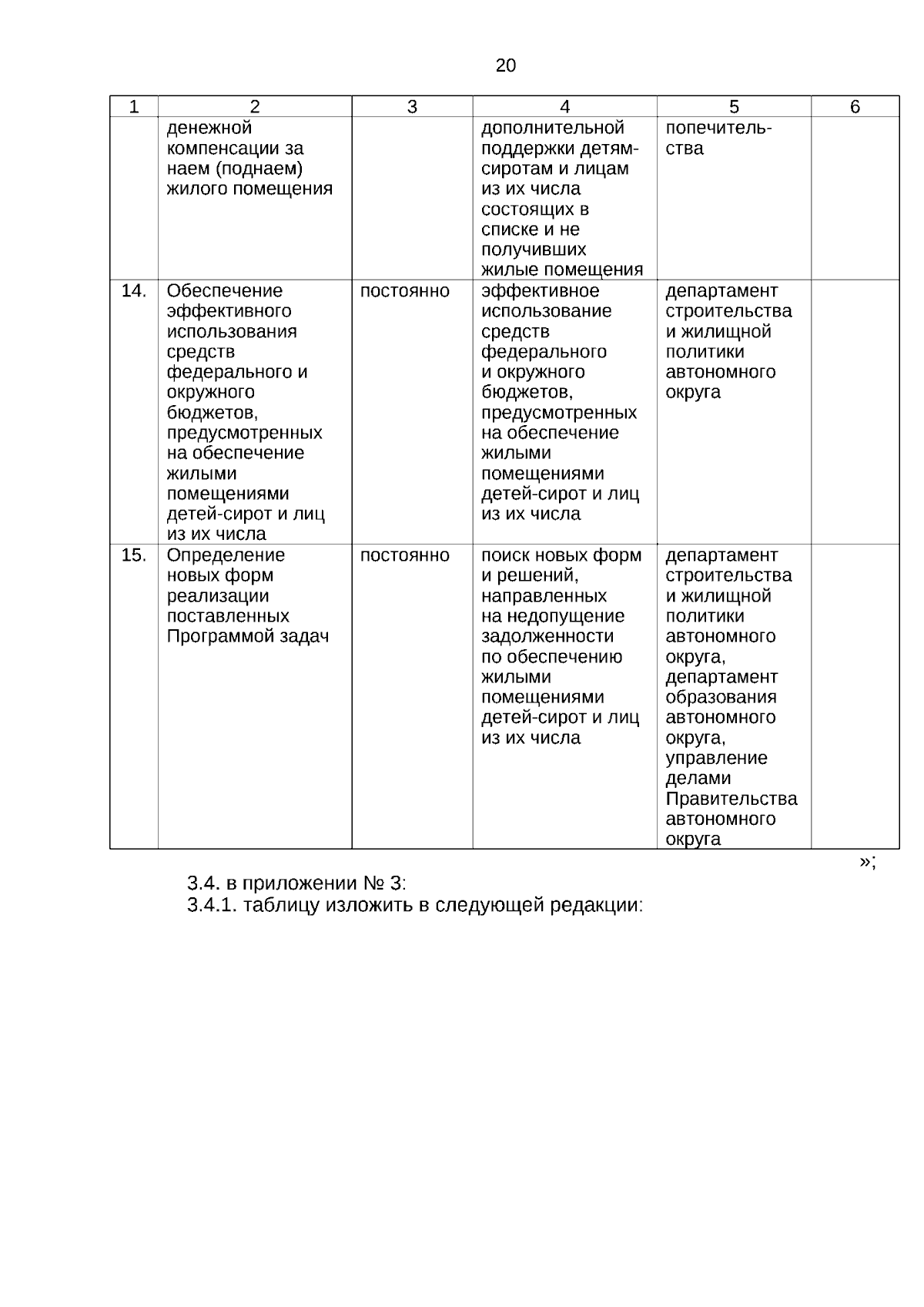 20

| 1 | 2 | 3 | 4 | 5 | 6 |
|---|---|---|---|---|---|
| | денежной компенсации за наем (поднаем) жилого помещения | | дополнительной поддержки детям-сиротам и лицам из их числа состоящих в списке и не получивших жилые помещения | попечительства | |
| 14. | Обеспечение эффективного использования средств федерального и окружного бюджетов, предусмотренных на обеспечение жилыми помещениями детей-сирот и лиц из их числа | постоянно | эффективное использование средств федерального и окружного бюджетов, предусмотренных на обеспечение жилыми помещениями детей-сирот и лиц из их числа | департамент строительства и жилищной политики автономного округа | |
| 15. | Определение новых форм реализации поставленных Программой задач | постоянно | поиск новых форм и решений, направленных на недопущение задолженности по обеспечению жилыми помещениями детей-сирот и лиц из их числа | департамент строительства и жилищной политики автономного округа, департамент образования автономного округа, управление делами Правительства автономного округа | |

»;

3.4. в приложении № 3:
3.4.1. таблицу изложить в следующей редакции: